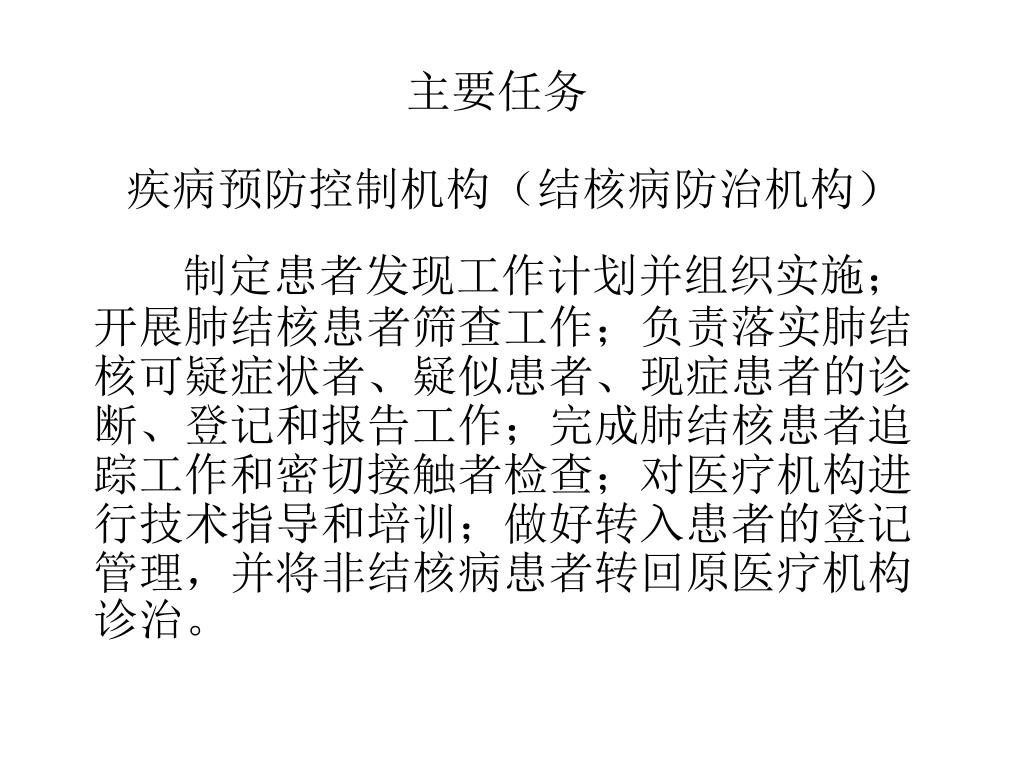 主要任务

疾病预防控制机构（结核病防治机构）

制定患者发现工作计划并组织实施；开展肺结核患者筛查工作；负责落实肺结核可疑症状者、疑似患者、现症患者的诊断、登记和报告工作；完成肺结核患者追踪工作和密切接触者检查；对医疗机构进行技术指导和培训；做好转入患者的登记管理，并将非结核病患者转回原医疗机构诊治。